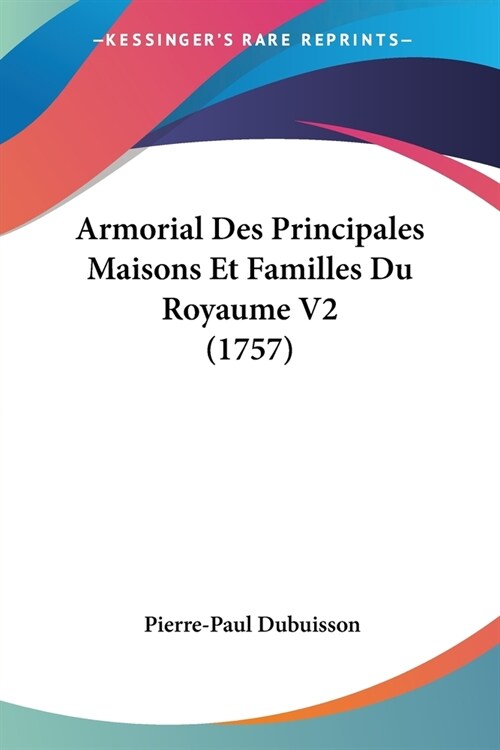 —KESSINGER'S RARE REPRINTS—

Armorial Des Principales Maisons Et Familles Du Royaume V2 (1757)

Pierre-Paul Dubuisson